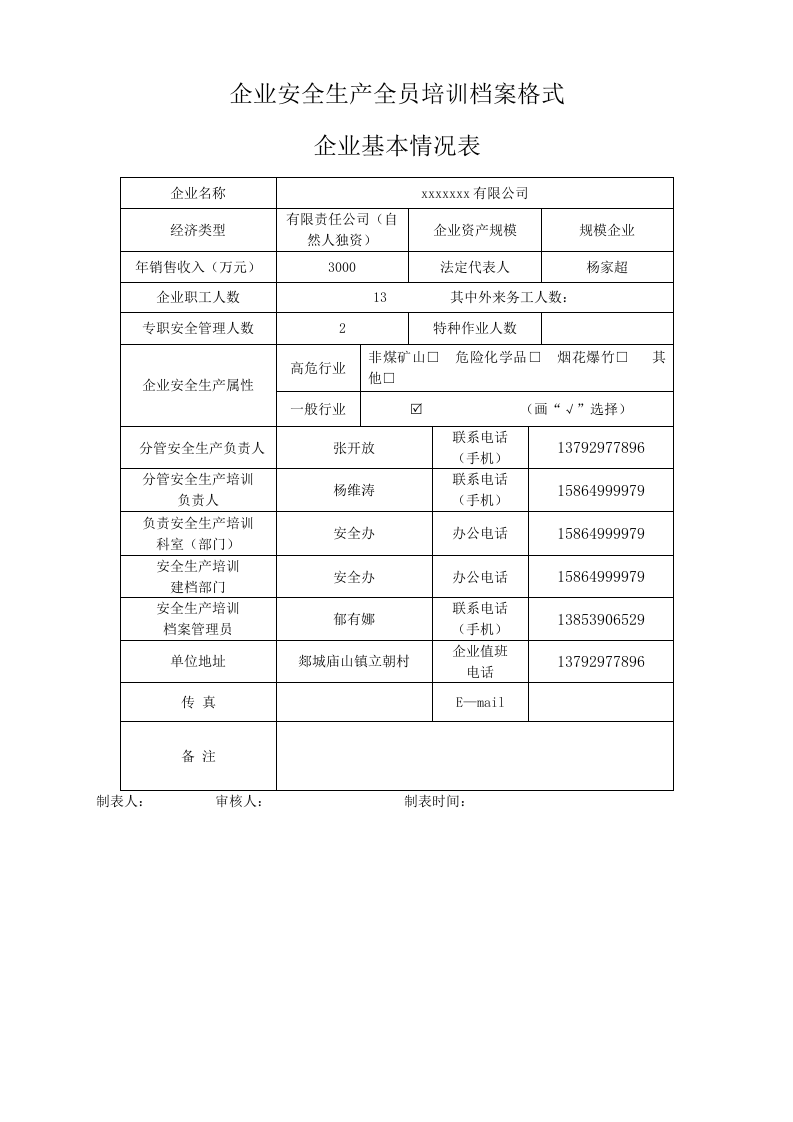 企业安全生产全员培训档案格式

企业基本情况表

| 企业名称 | xxxxxxx有限公司 | | |
|---|---|---|---|
| 经济类型 | 有限责任公司（自然人独资） | 企业资产规模 | 规模企业 |
| 年销售收入（万元） | 3000 | 法定代表人 | 杨家超 |
| 企业职工人数 | 13 其中外来务工人数： | | |
| 专职安全管理人数 | 2 | 特种作业人数 | |
| 企业安全生产属性 | 高危行业 | 非煤矿山☐ 危险化学品☐ 烟花爆竹☐ 其他☐ | |
| | 一般行业 | ☑ （画“√”选择） | |
| 分管安全生产负责人 | 张开放 | 联系电话（手机） | 13792977896 |
| 分管安全生产培训负责人 | 杨维涛 | 联系电话（手机） | 15864999979 |
| 负责安全生产培训科室（部门） | 安全办 | 办公电话 | 15864999979 |
| 安全生产培训建档部门 | 安全办 | 办公电话 | 15864999979 |
| 安全生产培训档案管理员 | 郁有娜 | 联系电话（手机） | 13853906529 |
| 单位地址 | 郯城庙山镇立朝村 | 企业值班电话 | 13792977896 |
| 传 真 | | E—mail | |
| 备 注 | | | |

制表人： 审核人： 制表时间：